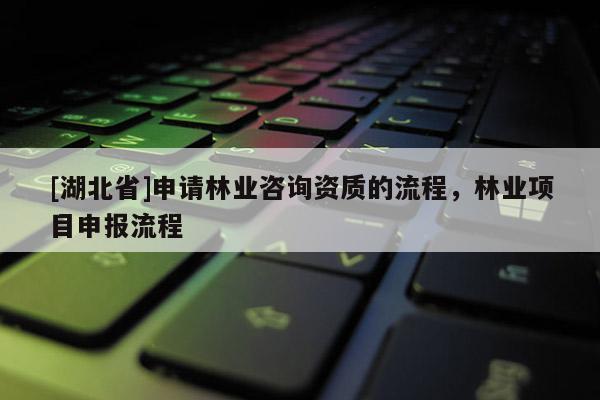 [湖北省]申请林业咨询资质的流程，林业项目申报流程